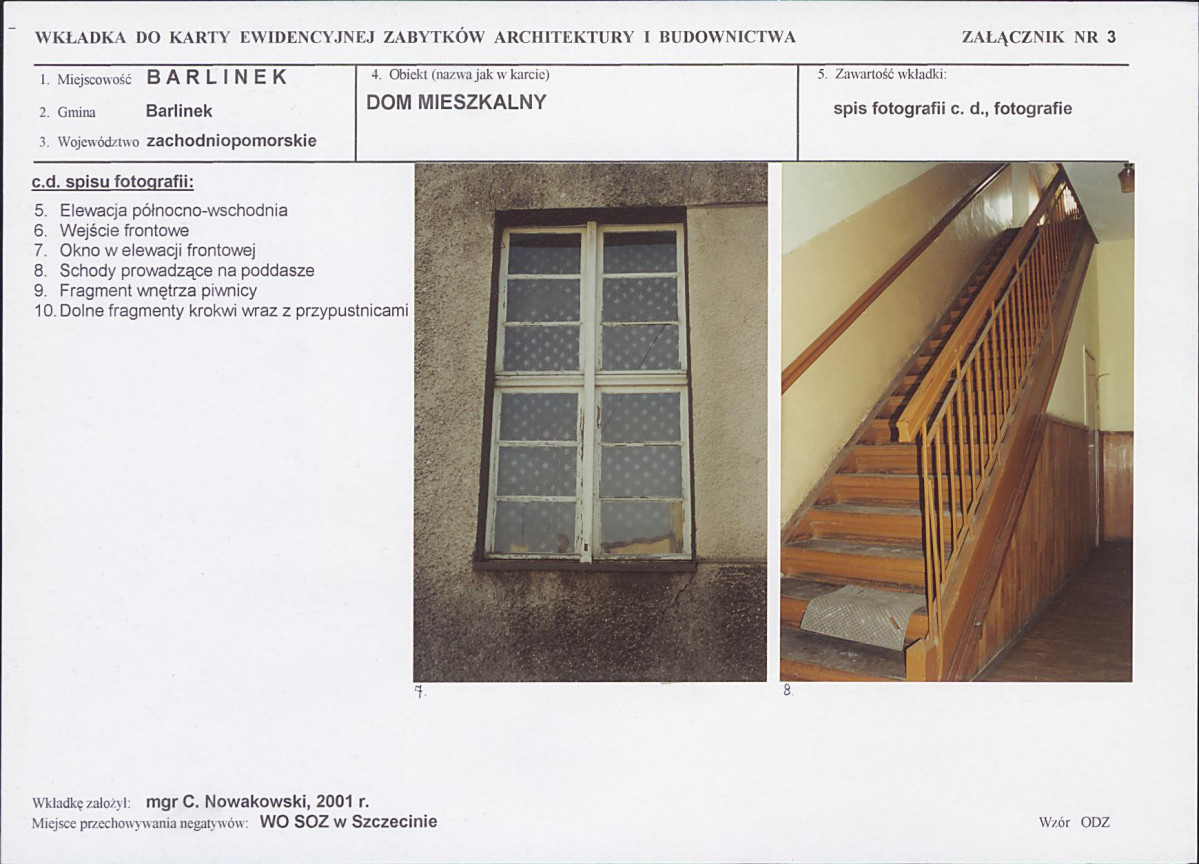 WKŁADKA DO KARTY EWIDENCYJNEJ ZABYTKÓW ARCHITEKTURY I BUDOWNICTWA

ZAŁĄCZNIK NR 3

1. Miejscowość BARLINEK
2. Gmina Barlinek
3. Województwo zachodniopomorskie

4. Obiekt (nazwa jak w karcie)
DOM MIESZKALNY

5. Zawartość wkładki:
spis fotografii c. d., fotografie

c.d. spisu fotografii:
5. Elewacja północno-wschodnia
6. Wejście frontowe
7. Okno w elewacji frontowej
8. Schody prowadzące na poddasze
9. Fragment wnętrza piwnicy
10. Dolne fragmenty krokwi wraz z przypustnicami

7.

8

Wkładkę założył: mgr C. Nowakowski, 2001 r.
Miejsce przechowywania negatywów: WO SOZ w Szczecinie

Wzór ODZ